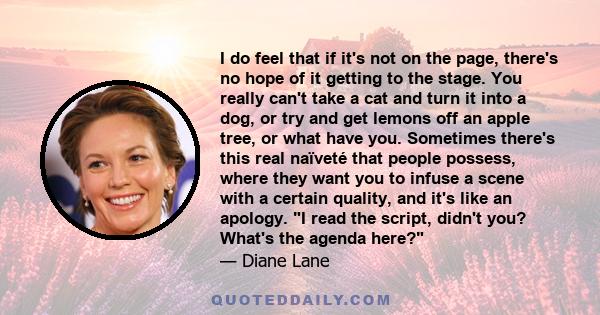 I do feel that if it's not on the page, there's no hope of it getting to the stage. You really can't take a cat and turn it into a dog, or try and get lemons off an apple tree, or what have you. Sometimes there's this real naïveté that people possess, where they want you to infuse a scene with a certain quality, and it's like an apology. "I read the script, didn't you? What's the agenda here?"
— Diane Lane

QUOTEDDAILY.COM